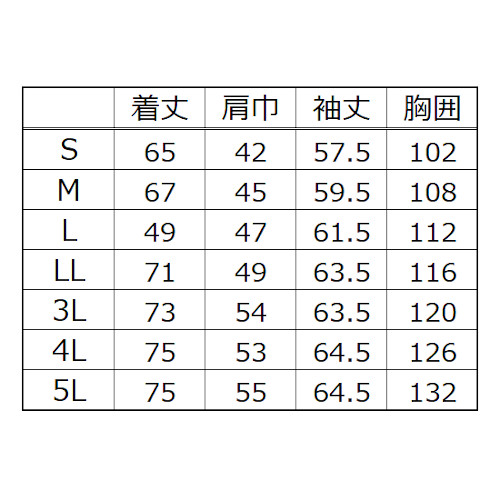 |  | 着丈 | 肩巾 | 袖丈 | 胸囲 |
|---|---|---|---|---|
| S | 65 | 42 | 57.5 | 102 |
| M | 67 | 45 | 59.5 | 108 |
| L | 49 | 47 | 61.5 | 112 |
| LL | 71 | 49 | 63.5 | 116 |
| 3L | 73 | 54 | 63.5 | 120 |
| 4L | 75 | 53 | 64.5 | 126 |
| 5L | 75 | 55 | 64.5 | 132 |